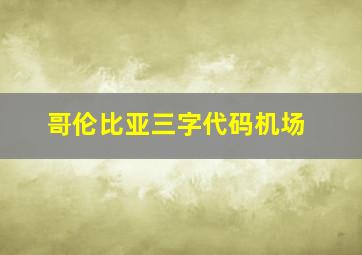 哥伦比亚三字代码机场